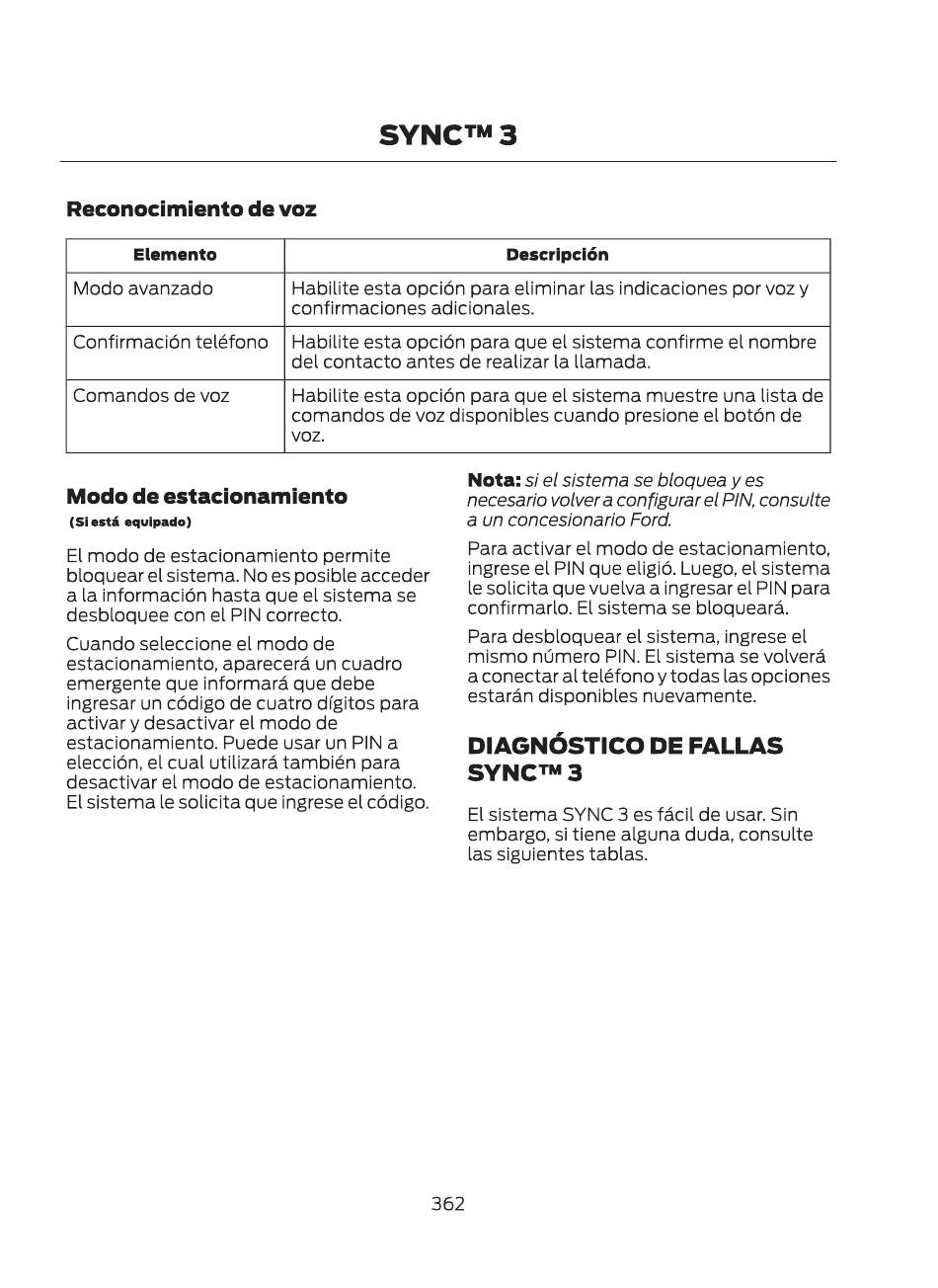 SYNC™ 3

Reconocimiento de voz

| Elemento | Descripción |
|---|---|
| Modo avanzado | Habilite esta opción para eliminar las indicaciones por voz y confirmaciones adicionales. |
| Confirmación teléfono | Habilite esta opción para que el sistema confirme el nombre del contacto antes de realizar la llamada. |
| Comandos de voz | Habilite esta opción para que el sistema muestre una lista de comandos de voz disponibles cuando presione el botón de voz. |

Modo de estacionamiento

(Si está equipado)

El modo de estacionamiento permite bloquear el sistema. No es posible acceder a la información hasta que el sistema se desbloquee con el PIN correcto.

Cuando seleccione el modo de estacionamiento, aparecerá un cuadro emergente que informará que debe ingresar un código de cuatro dígitos para activar y desactivar el modo de estacionamiento. Puede usar un PIN a elección, el cual utilizará también para desactivar el modo de estacionamiento. El sistema le solicita que ingrese el código.

Nota: si el sistema se bloquea y es necesario volver a configurar el PIN, consulte a un concesionario Ford.

Para activar el modo de estacionamiento, ingrese el PIN que eligió. Luego, el sistema le solicita que vuelva a ingresar el PIN para confirmarlo. El sistema se bloqueará.

Para desbloquear el sistema, ingrese el mismo número PIN. El sistema se volverá a conectar al teléfono y todas las opciones estarán disponibles nuevamente.

DIAGNÓSTICO DE FALLAS SYNC™ 3

El sistema SYNC 3 es fácil de usar. Sin embargo, si tiene alguna duda, consulte las siguientes tablas.

362